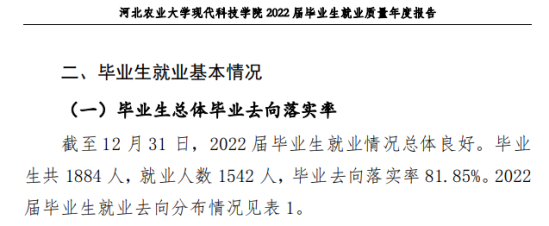 河北农业大学现代科技学院 2022 届毕业生就业质量年度报告

二、毕业生就业基本情况

（一）毕业生总体毕业去向落实率

截至 12 月 31 日，2022 届毕业生就业情况总体良好。毕业生共 1884 人，就业人数 1542 人，毕业去向落实率 81.85%。2022 届毕业生就业去向分布情况见表 1。